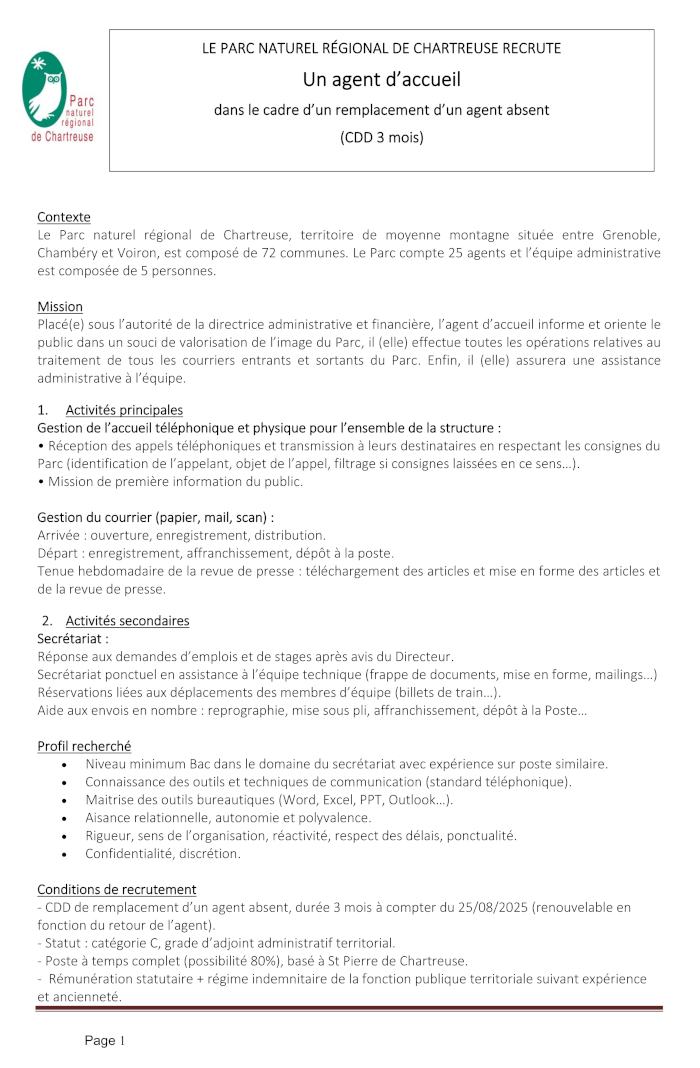 Parc naturel régional de Chartreuse

LE PARC NATUREL RÉGIONAL DE CHARTREUSE RECRUTE

Un agent d'accueil

dans le cadre d'un remplacement d'un agent absent

(CDD 3 mois)

Contexte
Le Parc naturel régional de Chartreuse, territoire de moyenne montagne située entre Grenoble, Chambéry et Voiron, est composé de 72 communes. Le Parc compte 25 agents et l'équipe administrative est composée de 5 personnes.

Mission
Placé(e) sous l'autorité de la directrice administrative et financière, l'agent d'accueil informe et oriente le public dans un souci de valorisation de l'image du Parc, il (elle) effectue toutes les opérations relatives au traitement de tous les courriers entrants et sortants du Parc. Enfin, il (elle) assurera une assistance administrative à l'équipe.

1. Activités principales
Gestion de l'accueil téléphonique et physique pour l'ensemble de la structure :
• Réception des appels téléphoniques et transmission à leurs destinataires en respectant les consignes du Parc (identification de l'appelant, objet de l'appel, filtrage si consignes laissées en ce sens…).
• Mission de première information du public.

Gestion du courrier (papier, mail, scan) :
Arrivée : ouverture, enregistrement, distribution.
Départ : enregistrement, affranchissement, dépôt à la poste.
Tenue hebdomadaire de la revue de presse : téléchargement des articles et mise en forme des articles et de la revue de presse.

2. Activités secondaires
Secrétariat :
Réponse aux demandes d'emplois et de stages après avis du Directeur.
Secrétariat ponctuel en assistance à l'équipe technique (frappe de documents, mise en forme, mailings…)
Réservations liées aux déplacements des membres d'équipe (billets de train…).
Aide aux envois en nombre : reprographie, mise sous pli, affranchissement, dépôt à la Poste…

Profil recherché
• Niveau minimum Bac dans le domaine du secrétariat avec expérience sur poste similaire.
• Connaissance des outils et techniques de communication (standard téléphonique).
• Maitrise des outils bureautiques (Word, Excel, PPT, Outlook…).
• Aisance relationnelle, autonomie et polyvalence.
• Rigueur, sens de l'organisation, réactivité, respect des délais, ponctualité.
• Confidentialité, discrétion.

Conditions de recrutement
- CDD de remplacement d'un agent absent, durée 3 mois à compter du 25/08/2025 (renouvelable en fonction du retour de l'agent).
- Statut : catégorie C, grade d'adjoint administratif territorial.
- Poste à temps complet (possibilité 80%), basé à St Pierre de Chartreuse.
- Rémunération statutaire + régime indemnitaire de la fonction publique territoriale suivant expérience et ancienneté.

Page 1